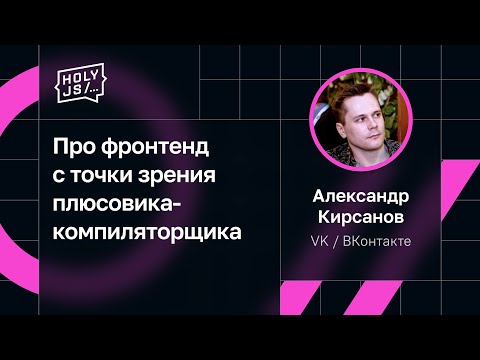 HOLY JS/...

Про фронтенд с точки зрения плюсовика-компиляторщика

Александр Кирсанов

VK / ВКонтакте